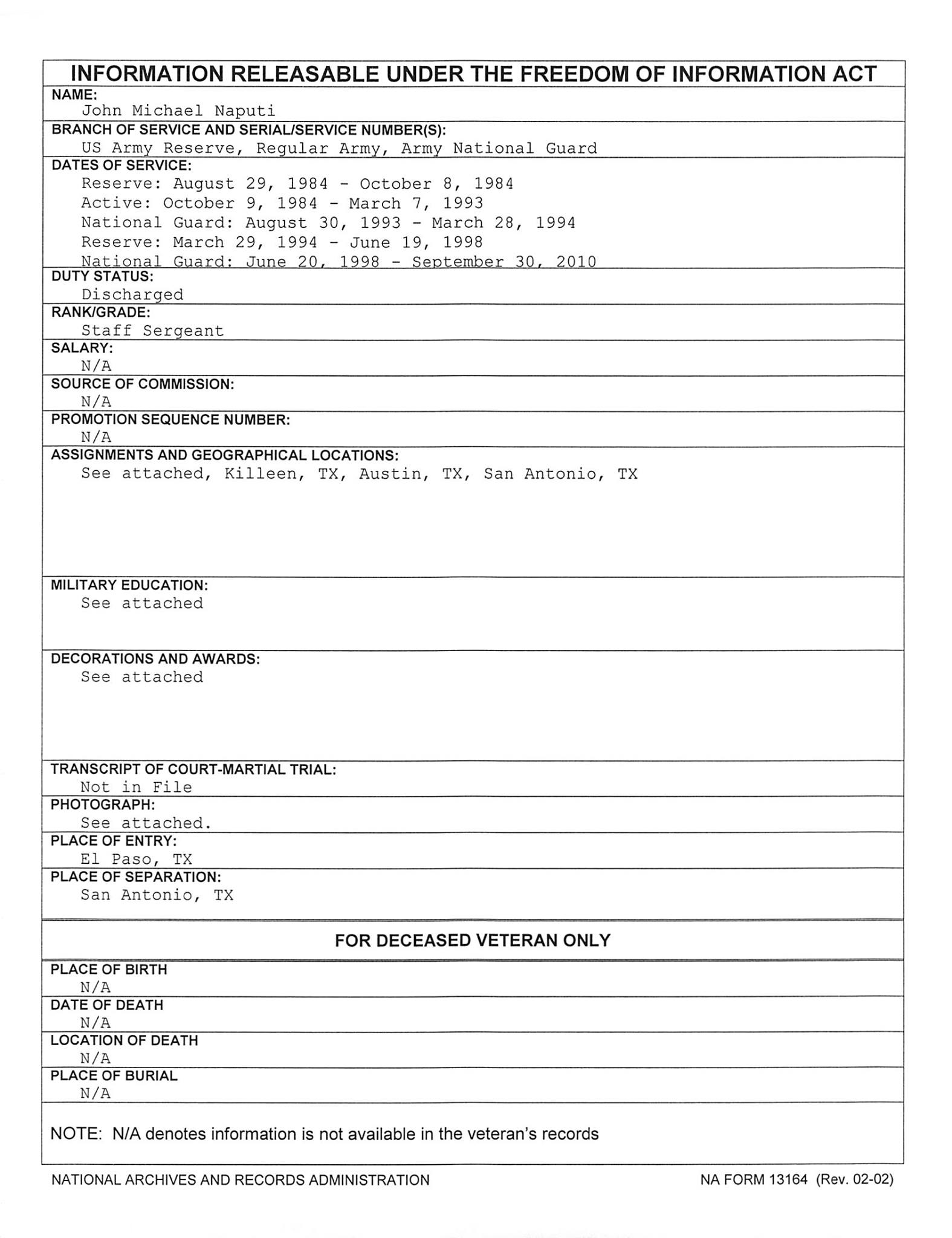 INFORMATION RELEASABLE UNDER THE FREEDOM OF INFORMATION ACT

NAME:
John Michael Naputi

BRANCH OF SERVICE AND SERIAL/SERVICE NUMBER(S):
US Army Reserve, Regular Army, Army National Guard

DATES OF SERVICE:
Reserve: August 29, 1984 - October 8, 1984
Active: October 9, 1984 - March 7, 1993
National Guard: August 30, 1993 - March 28, 1994
Reserve: March 29, 1994 - June 19, 1998
National Guard: June 20, 1998 - September 30, 2010

DUTY STATUS:
Discharged

RANK/GRADE:
Staff Sergeant

SALARY:
N/A

SOURCE OF COMMISSION:
N/A

PROMOTION SEQUENCE NUMBER:
N/A

ASSIGNMENTS AND GEOGRAPHICAL LOCATIONS:
See attached, Killeen, TX, Austin, TX, San Antonio, TX

MILITARY EDUCATION:
See attached

DECORATIONS AND AWARDS:
See attached

TRANSCRIPT OF COURT-MARTIAL TRIAL:
Not in File

PHOTOGRAPH:
See attached.

PLACE OF ENTRY:
El Paso, TX

PLACE OF SEPARATION:
San Antonio, TX

FOR DECEASED VETERAN ONLY

PLACE OF BIRTH
N/A

DATE OF DEATH
N/A

LOCATION OF DEATH
N/A

PLACE OF BURIAL
N/A

NOTE: N/A denotes information is not available in the veteran's records

NATIONAL ARCHIVES AND RECORDS ADMINISTRATION

NA FORM 13164 (Rev. 02-02)